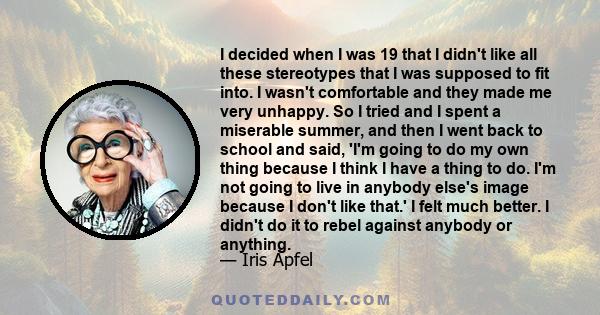 I decided when I was 19 that I didn't like all these stereotypes that I was supposed to fit into. I wasn't comfortable and they made me very unhappy. So I tried and I spent a miserable summer, and then I went back to school and said, 'I'm going to do my own thing because I think I have a thing to do. I'm not going to live in anybody else's image because I don't like that.' I felt much better. I didn't do it to rebel against anybody or anything.
— Iris Apfel

QUOTEDDAILY.COM